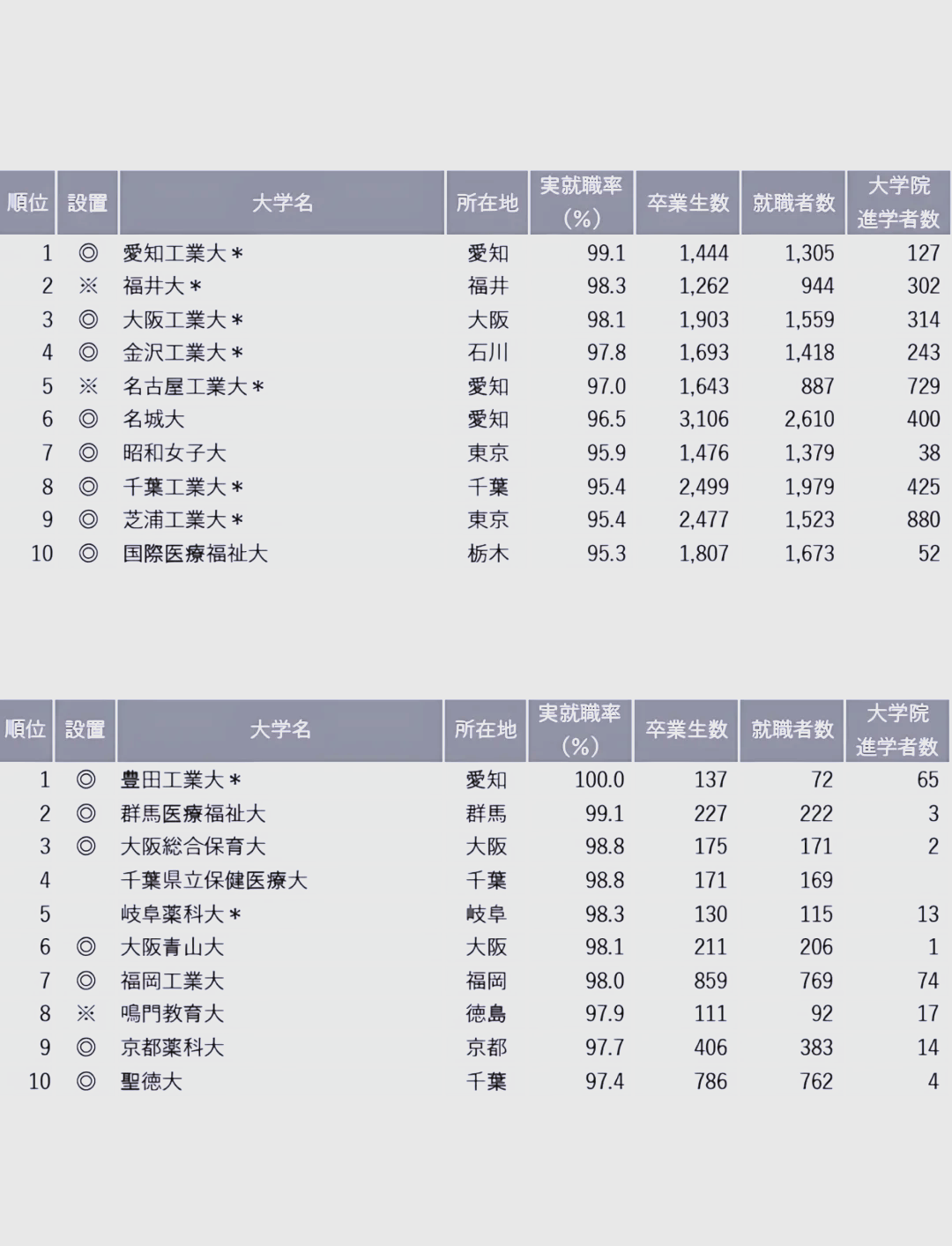 | 順位 | 設置 | 大学名 | 所在地 | 実就職率（%） | 卒業生数 | 就職者数 | 大学院進学者数 |
|---|---|---|---|---|---|---|---|
| 1 | ◎ | 愛知工業大＊ | 愛知 | 99.1 | 1,444 | 1,305 | 127 |
| 2 | ※ | 福井大＊ | 福井 | 98.3 | 1,262 | 944 | 302 |
| 3 | ◎ | 大阪工業大＊ | 大阪 | 98.1 | 1,903 | 1,559 | 314 |
| 4 | ◎ | 金沢工業大＊ | 石川 | 97.8 | 1,693 | 1,418 | 243 |
| 5 | ※ | 名古屋工業大＊ | 愛知 | 97.0 | 1,643 | 887 | 729 |
| 6 | ◎ | 名城大 | 愛知 | 96.5 | 3,106 | 2,610 | 400 |
| 7 | ◎ | 昭和女子大 | 東京 | 95.9 | 1,476 | 1,379 | 38 |
| 8 | ◎ | 千葉工業大＊ | 千葉 | 95.4 | 2,499 | 1,979 | 425 |
| 9 | ◎ | 芝浦工業大＊ | 東京 | 95.4 | 2,477 | 1,523 | 880 |
| 10 | ◎ | 国際医療福祉大 | 栃木 | 95.3 | 1,807 | 1,673 | 52 |

| 順位 | 設置 | 大学名 | 所在地 | 実就職率（%） | 卒業生数 | 就職者数 | 大学院進学者数 |
|---|---|---|---|---|---|---|---|
| 1 | ◎ | 豊田工業大＊ | 愛知 | 100.0 | 137 | 72 | 65 |
| 2 | ◎ | 群馬医療福祉大 | 群馬 | 99.1 | 227 | 222 | 3 |
| 3 | ◎ | 大阪総合保育大 | 大阪 | 98.8 | 175 | 171 | 2 |
| 4 |  | 千葉県立保健医療大 | 千葉 | 98.8 | 171 | 169 |  |
| 5 |  | 岐阜薬科大＊ | 岐阜 | 98.3 | 130 | 115 | 13 |
| 6 | ◎ | 大阪青山大 | 大阪 | 98.1 | 211 | 206 | 1 |
| 7 | ◎ | 福岡工業大 | 福岡 | 98.0 | 859 | 769 | 74 |
| 8 | ※ | 鳴門教育大 | 徳島 | 97.9 | 111 | 92 | 17 |
| 9 | ◎ | 京都薬科大 | 京都 | 97.7 | 406 | 383 | 14 |
| 10 | ◎ | 聖徳大 | 千葉 | 97.4 | 786 | 762 | 4 |